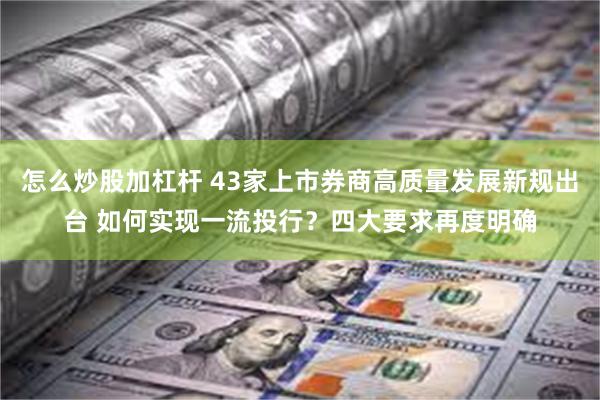 怎么炒股加杠杆 43家上市券商高质量发展新规出台 如何实现一流投行？四大要求再度明确